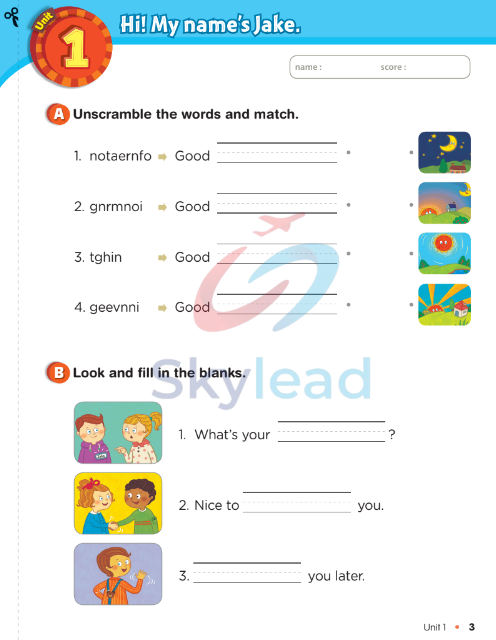 Unit 1 Hi! My name's Jake.

name : score :

A Unscramble the words and match.

1. notaernfo ➡ Good

2. gnrmnoi ➡ Good

3. tghin ➡ Good

4. geevnni ➡ Good

Skylead

B Look and fill in the blanks.

1. What's your ?

2. Nice to you.

3. you later.

Unit 1 • 3